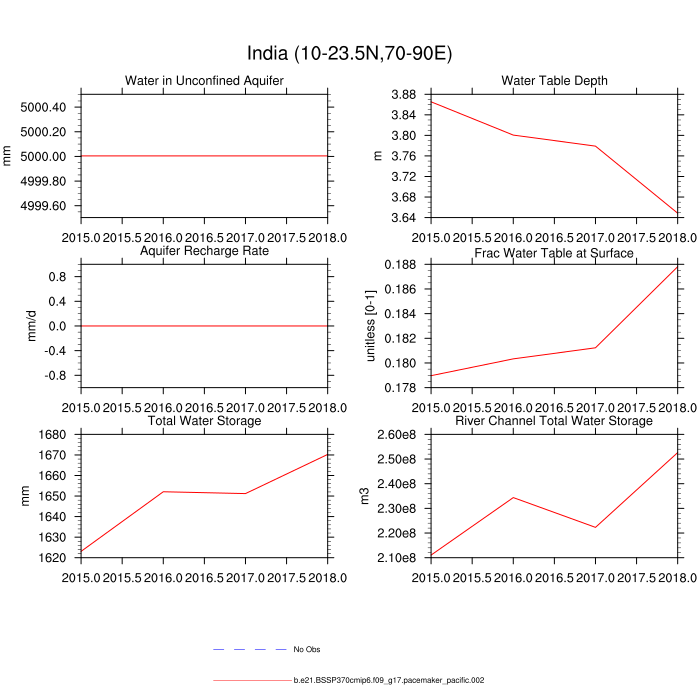 India (10-23.5N,70-90E)

Water in Unconfined Aquifer

mm

5000.40
5000.20
5000.00
4999.80
4999.60

2015.0 2015.5 2016.0 2016.5 2017.0 2017.5 2018.0

Water Table Depth

m

3.88
3.84
3.80
3.76
3.72
3.68
3.64

2015.0 2015.5 2016.0 2016.5 2017.0 2017.5 2018.0

Aquifer Recharge Rate

mm/d

0.8
0.4
0.0
-0.4
-0.8

2015.0 2015.5 2016.0 2016.5 2017.0 2017.5 2018.0

Frac Water Table at Surface

unitless [0-1]

0.188
0.186
0.184
0.182
0.180
0.178

2015.0 2015.5 2016.0 2016.5 2017.0 2017.5 2018.0

Total Water Storage

mm

1680
1670
1660
1650
1640
1630
1620

2015.0 2015.5 2016.0 2016.5 2017.0 2017.5 2018.0

River Channel Total Water Storage

m3

2.60e8
2.50e8
2.40e8
2.30e8
2.20e8
2.10e8

2015.0 2015.5 2016.0 2016.5 2017.0 2017.5 2018.0

No Obs

b.e21.BSSP370cmip6.f09_g17.pacemaker_pacific.002